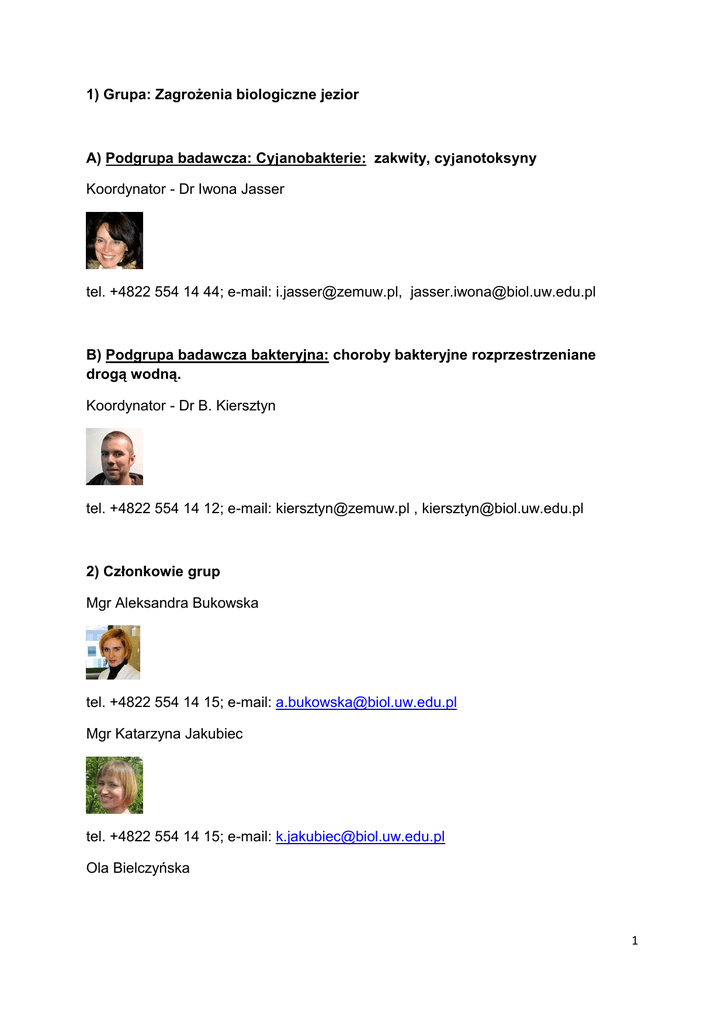 1) Grupa: Zagrożenia biologiczne jezior

A) Podgrupa badawcza: Cyjanobakterie: zakwity, cyjanotoksyny

Koordynator - Dr Iwona Jasser

tel. +4822 554 14 44; e-mail: i.jasser@zemuw.pl, jasser.iwona@biol.uw.edu.pl

B) Podgrupa badawcza bakteryjna: choroby bakteryjne rozprzestrzeniane drogą wodną.

Koordynator - Dr B. Kiersztyn

tel. +4822 554 14 12; e-mail: kiersztyn@zemuw.pl , kiersztyn@biol.uw.edu.pl

2) Członkowie grup

Mgr Aleksandra Bukowska

tel. +4822 554 14 15; e-mail: a.bukowska@biol.uw.edu.pl

Mgr Katarzyna Jakubiec

tel. +4822 554 14 15; e-mail: k.jakubiec@biol.uw.edu.pl

Ola Bielczyńska

1